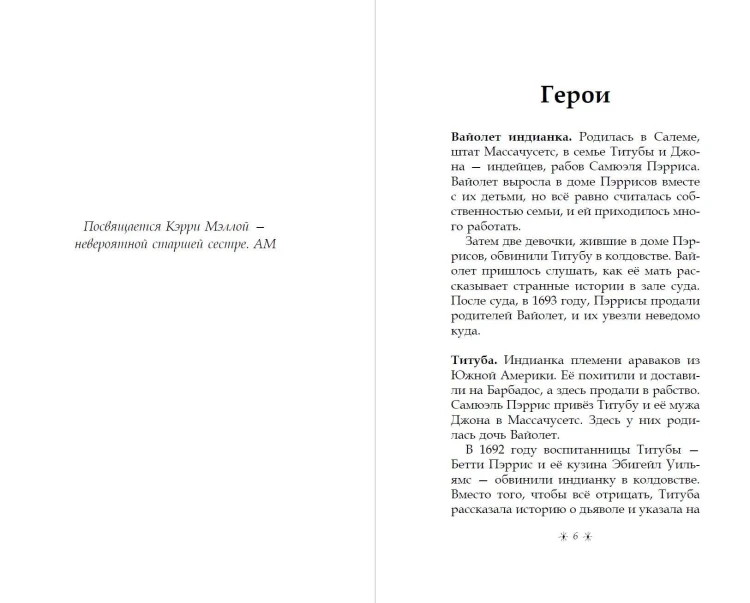 Посвящается Кэрри Мэллой —
невероятной старшей сестре. АМ

Герои

Вайолет индианка. Родилась в Салеме, штат Массачусетс, в семье Титубы и Джона — индейцев, рабов Самюэля Пэрриса. Вайолет выросла в доме Пэррисов вместе с их детьми, но всё равно считалась собственностью семьи, и ей приходилось много работать.

Затем две девочки, жившие в доме Пэррисов, обвинили Титубу в колдовстве. Вайолет пришлось слушать, как её мать рассказывает странные истории в зале суда. После суда, в 1693 году, Пэррисы продали родителей Вайолет, и их увезли неведомо куда.

Титуба. Индианка племени араваков из Южной Америки. Её похитили и доставили на Барбадос, а здесь продали в рабство. Самюэль Пэррис привёз Титубу и её мужа Джона в Массачусетс. Здесь у них родилась дочь Вайолет.

В 1692 году воспитанницы Титубы — Бетти Пэррис и её кузина Эбигейл Уильямс — обвинили индианку в колдовстве. Вместо того, чтобы всё отрицать, Титуба рассказала историю о дьяволе и указала на

6